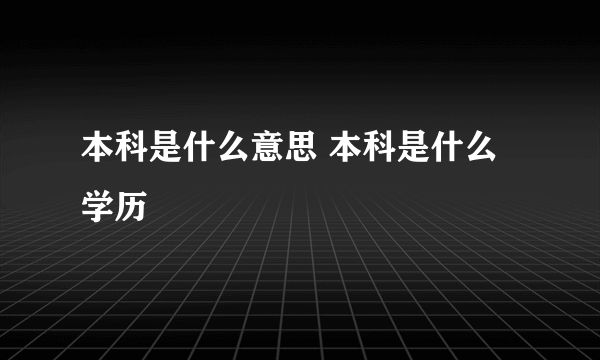 本科是什么意思 本科是什么学历